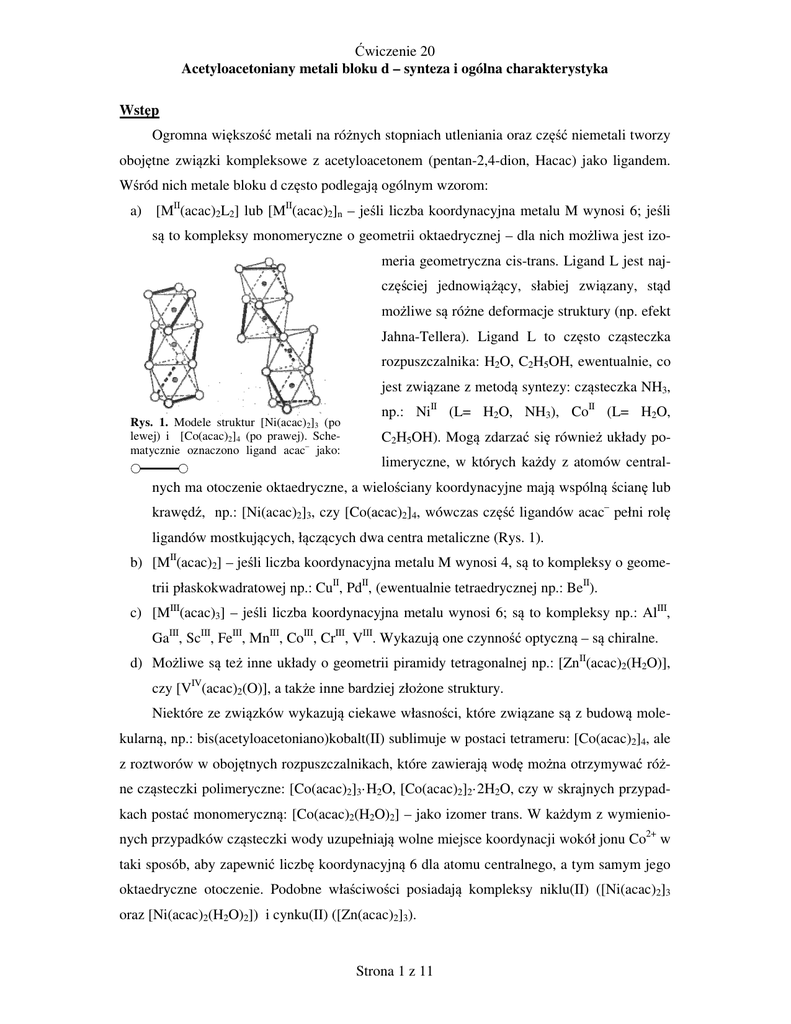 Ćwiczenie 20
Acetyloacetoniany metali bloku d – synteza i ogólna charakterystyka

Wstęp

Ogromna większość metali na różnych stopniach utleniania oraz część niemetali tworzy obojętne związki kompleksowe z acetyloacetonem (pentan-2,4-dion, Hacac) jako ligandem. Wśród nich metale bloku d często podlegają ogólnym wzorom:

a) $[M^{II}(acac)_2L_2]$ lub $[M^{II}(acac)_2]_n$ – jeśli liczba koordynacyjna metalu M wynosi 6; jeśli są to kompleksy monomeryczne o geometrii oktaedrycznej – dla nich możliwa jest izomeria geometryczna cis-trans. Ligand L jest najczęściej jednowiążący, słabiej związany, stąd możliwe są różne deformacje struktury (np. efekt Jahna-Tellera). Ligand L to często cząsteczka rozpuszczalnika: $H_2O$, $C_2H_5OH$, ewentualnie, co jest związane z metodą syntezy: cząsteczka $NH_3$, np.: $Ni^{II}$ (L= $H_2O$, $NH_3$), $Co^{II}$ (L= $H_2O$, $C_2H_5OH$). Mogą zdarzać się również układy polimeryczne, w których każdy z atomów centralnych ma otoczenie oktaedryczne, a wielościany koordynacyjne mają wspólną ścianę lub krawędź, np.: $[Ni(acac)_2]_3$, czy $[Co(acac)_2]_4$, wówczas część ligandów $acac^-$ pełni rolę ligandów mostkujących, łączących dwa centra metaliczne (Rys. 1).

Rys. 1. Modele struktur $[Ni(acac)_2]_3$ (po lewej) i $[Co(acac)_2]_4$ (po prawej). Schematycznie oznaczono ligand $acac^-$ jako:

b) $[M^{II}(acac)_2]$ – jeśli liczba koordynacyjna metalu M wynosi 4, są to kompleksy o geometrii płaskokwadratowej np.: $Cu^{II}$, $Pd^{II}$, (ewentualnie tetraedrycznej np.: $Be^{II}$).

c) $[M^{III}(acac)_3]$ – jeśli liczba koordynacyjna metalu wynosi 6; są to kompleksy np.: $Al^{III}$, $Ga^{III}$, $Sc^{III}$, $Fe^{III}$, $Mn^{III}$, $Co^{III}$, $Cr^{III}$, $V^{III}$. Wykazują one czynność optyczną – są chiralne.

d) Możliwe są też inne układy o geometrii piramidy tetragonalnej np.: $[Zn^{II}(acac)_2(H_2O)]$, czy $[V^{IV}(acac)_2(O)]$, a także inne bardziej złożone struktury.

Niektóre ze związków wykazują ciekawe własności, które związane są z budową molekularną, np.: bis(acetyloacetoniano)kobalt(II) sublimuje w postaci tetrameru: $[Co(acac)_2]_4$, ale z roztworów w obojętnych rozpuszczalnikach, które zawierają wodę można otrzymywać różne cząsteczki polimeryczne: $[Co(acac)_2]_3 \cdot H_2O$, $[Co(acac)_2]_2 \cdot 2H_2O$, czy w skrajnych przypadkach postać monomeryczną: $[Co(acac)_2(H_2O)_2]$ – jako izomer trans. W każdym z wymienionych przypadków cząsteczki wody uzupełniają wolne miejsce koordynacji wokół jonu $Co^{2+}$ w taki sposób, aby zapewnić liczbę koordynacyjną 6 dla atomu centralnego, a tym samym jego oktaedryczne otoczenie. Podobne właściwości posiadają kompleksy niklu(II) ($[Ni(acac)_2]_3$ oraz $[Ni(acac)_2(H_2O)_2]$) i cynku(II) ($[Zn(acac)_2]_3$).

Strona 1 z 11